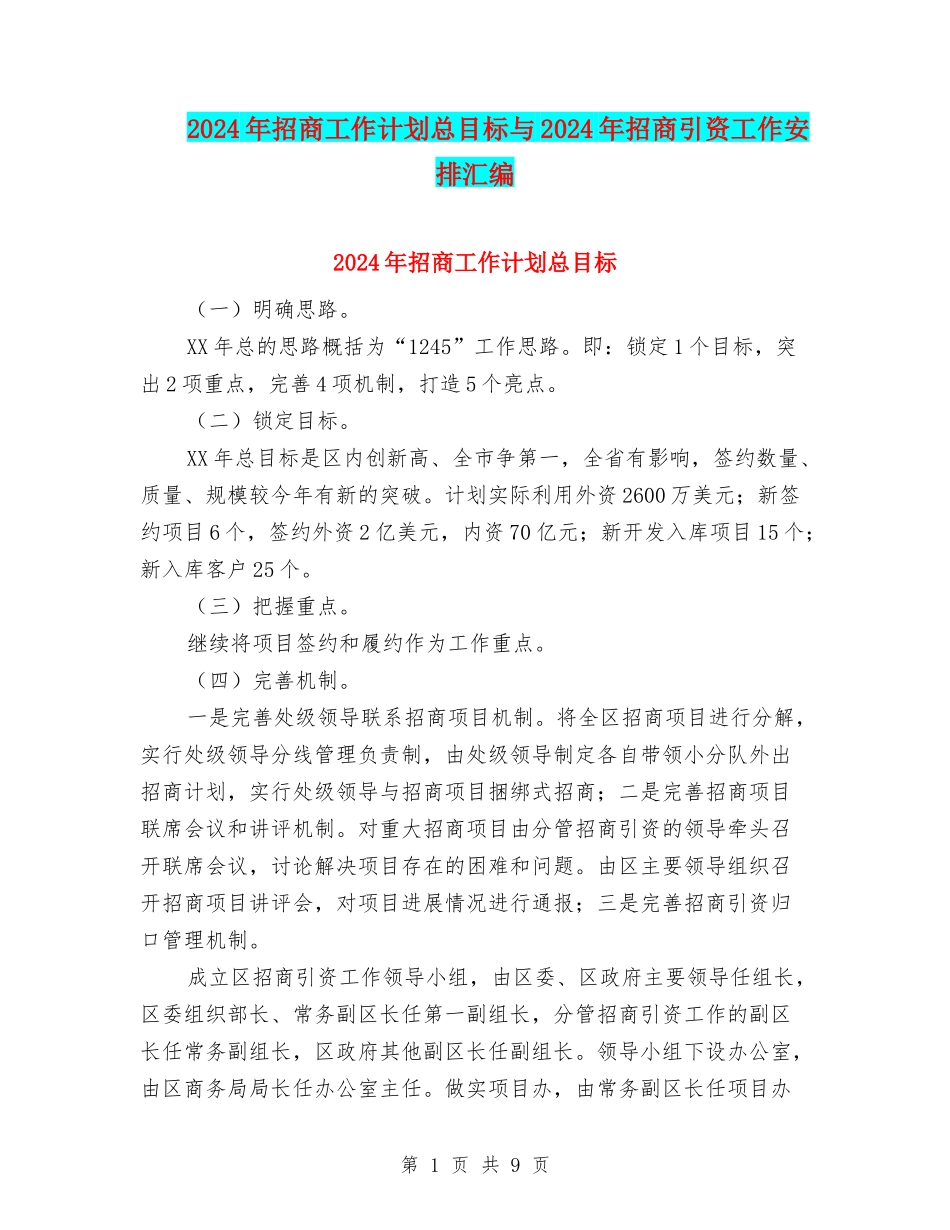 2024年招商工作计划总目标与2024年招商引资工作安排汇编

2024年招商工作计划总目标

（一）明确思路。

XX年总的思路概括为“1245”工作思路。即：锁定1个目标，突出2项重点，完善4项机制，打造5个亮点。

（二）锁定目标。

XX年总目标是区内创新高、全市争第一，全省有影响，签约数量、质量、规模较今年有新的突破。计划实际利用外资2600万美元；新签约项目6个，签约外资2亿美元，内资70亿元；新开发入库项目15个；新入库客户25个。

（三）把握重点。

继续将项目签约和履约作为工作重点。

（四）完善机制。

一是完善处级领导联系招商项目机制。将全区招商项目进行分解，实行处级领导分线管理负责制，由处级领导制定各自带领小分队外出招商计划，实行处级领导与招商项目捆绑式招商；二是完善招商项目联席会议和讲评机制。对重大招商项目由分管招商引资的领导牵头召开联席会议，讨论解决项目存在的困难和问题。由区主要领导组织召开招商项目讲评会，对项目进展情况进行通报；三是完善招商引资归口管理机制。

成立区招商引资工作领导小组，由区委、区政府主要领导任组长，区委组织部长、常务副区长任第一副组长，分管招商引资工作的副区长任常务副组长，区政府其他副区长任副组长。领导小组下设办公室，由区商务局局长任办公室主任。做实项目办，由常务副区长任项目办

第 1 页 共 9 页